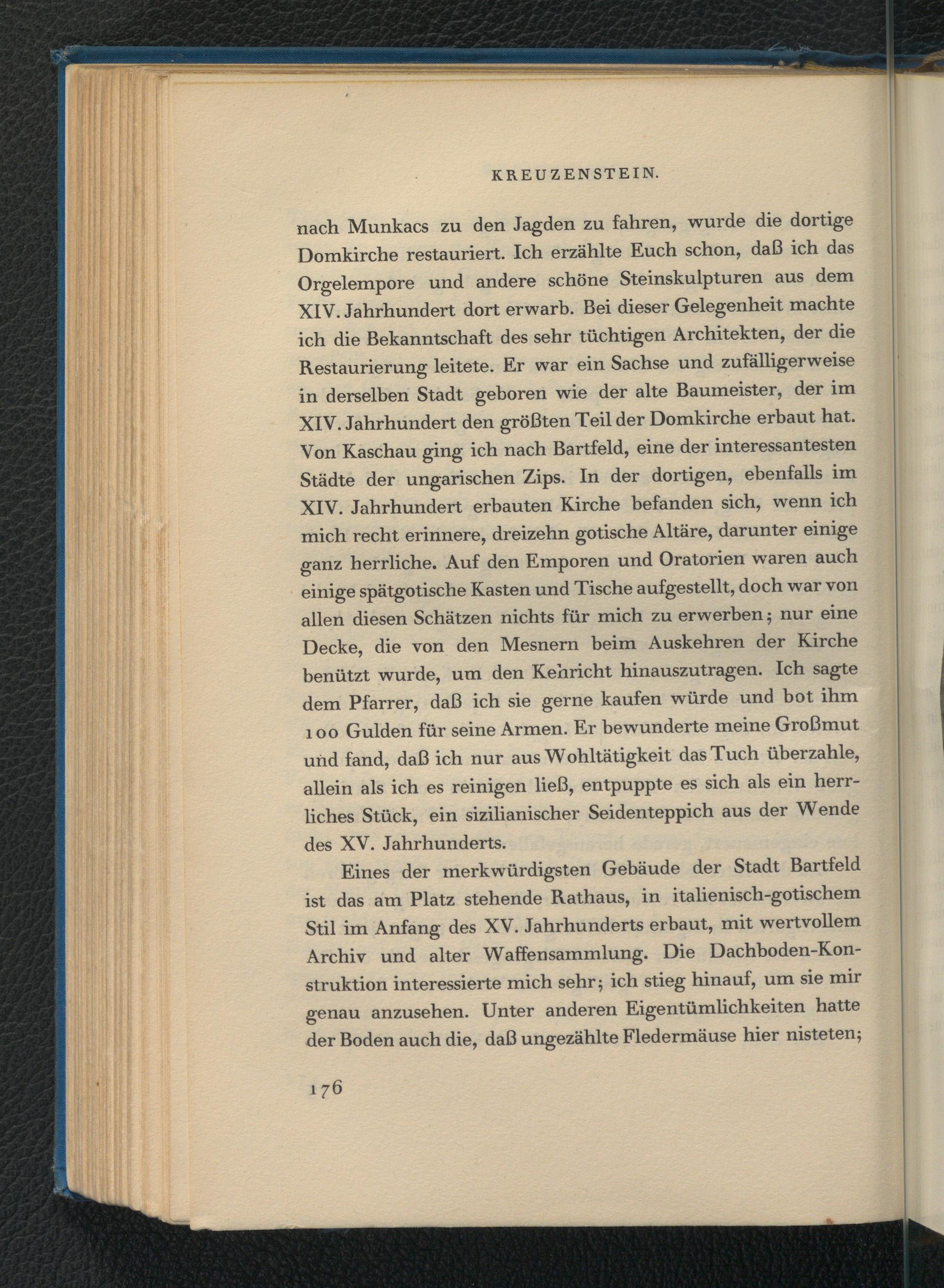 KREUZENSTEIN.

nach Munkacs zu den Jagden zu fahren, wurde die dortige Domkirche restauriert. Ich erzählte Euch schon, daß ich das Orgelempore und andere schöne Steinskulpturen aus dem XIV. Jahrhundert dort erwarb. Bei dieser Gelegenheit machte ich die Bekanntschaft des sehr tüchtigen Architekten, der die Restaurierung leitete. Er war ein Sachse und zufälligerweise in derselben Stadt geboren wie der alte Baumeister, der im XIV. Jahrhundert den größten Teil der Domkirche erbaut hat. Von Kaschau ging ich nach Bartfeld, eine der interessantesten Städte der ungarischen Zips. In der dortigen, ebenfalls im XIV. Jahrhundert erbauten Kirche befanden sich, wenn ich mich recht erinnere, dreizehn gotische Altäre, darunter einige ganz herrliche. Auf den Emporen und Oratorien waren auch einige spätgotische Kasten und Tische aufgestellt, doch war von allen diesen Schätzen nichts für mich zu erwerben; nur eine Decke, die von den Mesnern beim Auskehren der Kirche benützt wurde, um den Kehricht hinauszutragen. Ich sagte dem Pfarrer, daß ich sie gerne kaufen würde und bot ihm 100 Gulden für seine Armen. Er bewunderte meine Großmut und fand, daß ich nur aus Wohltätigkeit das Tuch überzahle, allein als ich es reinigen ließ, entpuppte es sich als ein herrliches Stück, ein sizilianischer Seidenteppich aus der Wende des XV. Jahrhunderts.

Eines der merkwürdigsten Gebäude der Stadt Bartfeld ist das am Platz stehende Rathaus, in italienisch-gotischem Stil im Anfang des XV. Jahrhunderts erbaut, mit wertvollem Archiv und alter Waffensammlung. Die Dachboden-Konstruktion interessierte mich sehr; ich stieg hinauf, um sie mir genau anzusehen. Unter anderen Eigentümlichkeiten hatte der Boden auch die, daß ungezählte Fledermäuse hier nisteten;

176